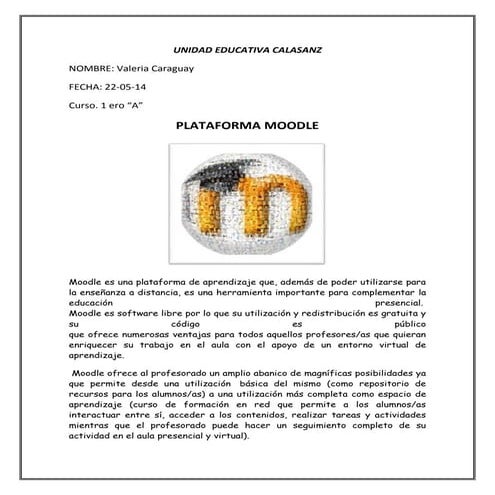 UNIDAD EDUCATIVA CALASANZ

NOMBRE: Valeria Caraguay

FECHA: 22-05-14

Curso. 1 ero "A"

PLATAFORMA MOODLE

Moodle es una plataforma de aprendizaje que, además de poder utilizarse para la enseñanza a distancia, es una herramienta importante para complementar la educación presencial.
Moodle es software libre por lo que su utilización y redistribución es gratuita y su código es público que ofrece numerosas ventajas para todos aquellos profesores/as que quieran enriquecer su trabajo en el aula con el apoyo de un entorno virtual de aprendizaje.

Moodle ofrece al profesorado un amplio abanico de magníficas posibilidades ya que permite desde una utilización básica del mismo (como repositorio de recursos para los alumnos/as) a una utilización más completa como espacio de aprendizaje (curso de formación en red que permite a los alumnos/as interactuar entre sí, acceder a los contenidos, realizar tareas y actividades mientras que el profesorado puede hacer un seguimiento completo de su actividad en el aula presencial y virtual).